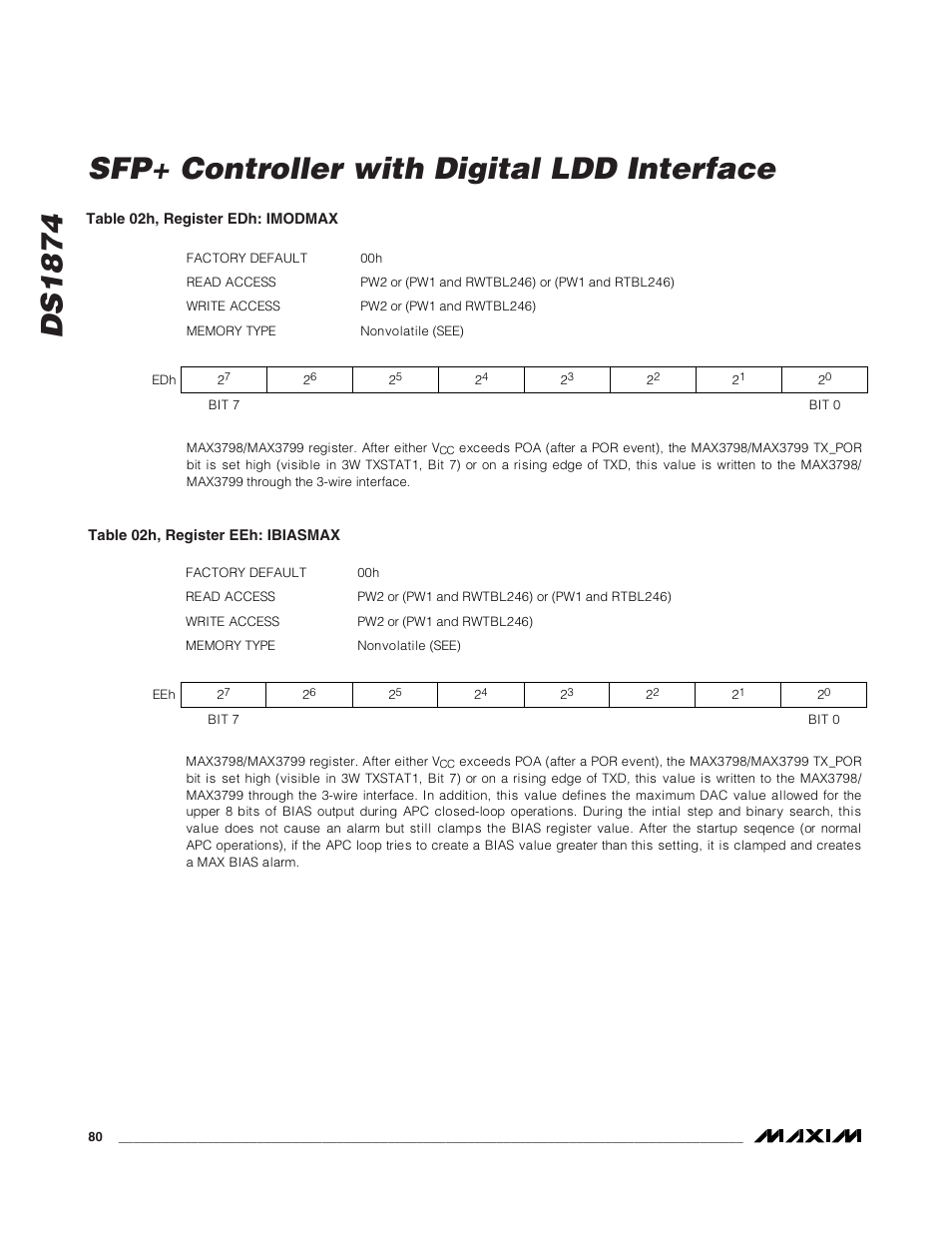 DS1874

SFP+ Controller with Digital LDD Interface

Table 02h, Register EDh: IMODMAX

| | |
|---|---|
| FACTORY DEFAULT | 00h |
| READ ACCESS | PW2 or (PW1 and RWTBL246) or (PW1 and RTBL246) |
| WRITE ACCESS | PW2 or (PW1 and RWTBL246) |
| MEMORY TYPE | Nonvolatile (SEE) |

| EDh | $2^7$ | $2^6$ | $2^5$ | $2^4$ | $2^3$ | $2^2$ | $2^1$ | $2^0$ |
|---|---|---|---|---|---|---|---|---|
| | BIT 7 | | | | | | | BIT 0 |

MAX3798/MAX3799 register. After either $V_{CC}$ exceeds POA (after a POR event), the MAX3798/MAX3799 TX_POR bit is set high (visible in 3W TXSTAT1, Bit 7) or on a rising edge of TXD, this value is written to the MAX3798/MAX3799 through the 3-wire interface.

Table 02h, Register EEh: IBIASMAX

| | |
|---|---|
| FACTORY DEFAULT | 00h |
| READ ACCESS | PW2 or (PW1 and RWTBL246) or (PW1 and RTBL246) |
| WRITE ACCESS | PW2 or (PW1 and RWTBL246) |
| MEMORY TYPE | Nonvolatile (SEE) |

| EEh | $2^7$ | $2^6$ | $2^5$ | $2^4$ | $2^3$ | $2^2$ | $2^1$ | $2^0$ |
|---|---|---|---|---|---|---|---|---|
| | BIT 7 | | | | | | | BIT 0 |

MAX3798/MAX3799 register. After either $V_{CC}$ exceeds POA (after a POR event), the MAX3798/MAX3799 TX_POR bit is set high (visible in 3W TXSTAT1, Bit 7) or on a rising edge of TXD, this value is written to the MAX3798/MAX3799 through the 3-wire interface. In addition, this value defines the maximum DAC value allowed for the upper 8 bits of BIAS output during APC closed-loop operations. During the intial step and binary search, this value does not cause an alarm but still clamps the BIAS register value. After the startup seqence (or normal APC operations), if the APC loop tries to create a BIAS value greater than this setting, it is clamped and creates a MAX BIAS alarm.

80

MAXIM